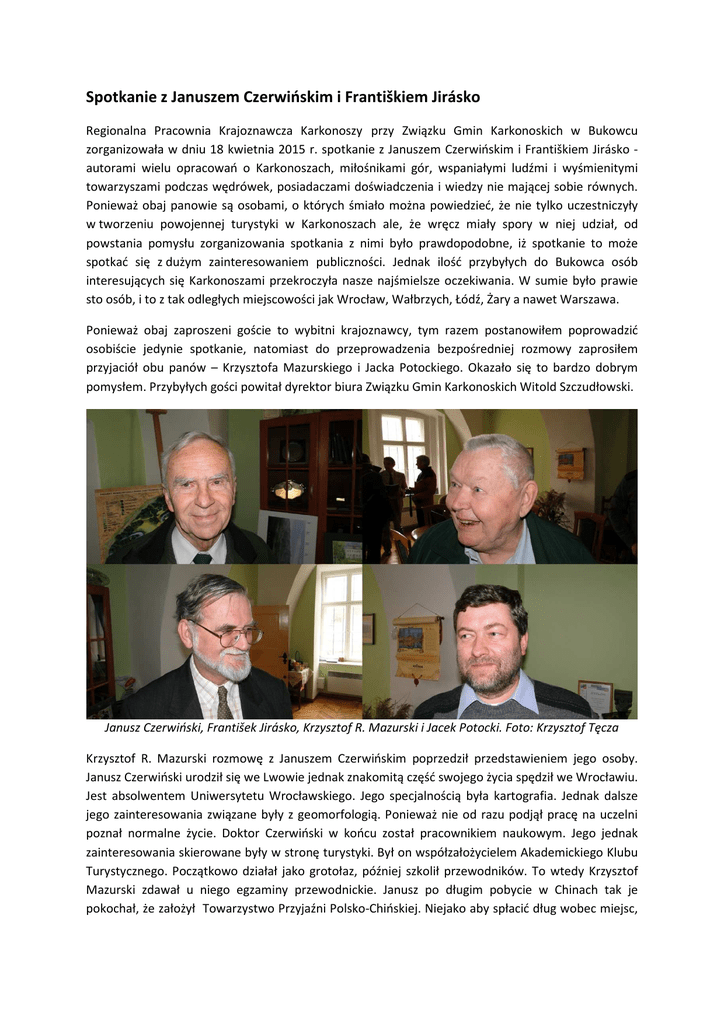 Spotkanie z Januszem Czerwińskim i Františkiem Jirásko

Regionalna Pracownia Krajoznawcza Karkonoszy przy Związku Gmin Karkonoskich w Bukowcu zorganizowała w dniu 18 kwietnia 2015 r. spotkanie z Januszem Czerwińskim i Františkiem Jirásko - autorami wielu opracowań o Karkonoszach, miłośnikami gór, wspaniałymi ludźmi i wyśmienitymi towarzyszami podczas wędrówek, posiadaczami doświadczenia i wiedzy nie mającej sobie równych. Ponieważ obaj panowie są osobami, o których śmiało można powiedzieć, że nie tylko uczestniczyły w tworzeniu powojennej turystyki w Karkonoszach ale, że wręcz miały spory w niej udział, od powstania pomysłu zorganizowania spotkania z nimi było prawdopodobne, iż spotkanie to może spotkać się z dużym zainteresowaniem publiczności. Jednak ilość przybyłych do Bukowca osób interesujących się Karkonoszami przekroczyła nasze najśmielsze oczekiwania. W sumie było prawie sto osób, i to z tak odległych miejscowości jak Wrocław, Wałbrzych, Łódź, Żary a nawet Warszawa.

Ponieważ obaj zaproszeni goście to wybitni krajoznawcy, tym razem postanowiłem poprowadzić osobiście jedynie spotkanie, natomiast do przeprowadzenia bezpośredniej rozmowy zaprosiłem przyjaciół obu panów – Krzysztofa Mazurskiego i Jacka Potockiego. Okazało się to bardzo dobrym pomysłem. Przybyłych gości powitał dyrektor biura Związku Gmin Karkonoskich Witold Szczudłowski.

Janusz Czerwiński, František Jirásko, Krzysztof R. Mazurski i Jacek Potocki. Foto: Krzysztof Tęcza

Krzysztof R. Mazurski rozmowę z Januszem Czerwińskim poprzedził przedstawieniem jego osoby. Janusz Czerwiński urodził się we Lwowie jednak znakomitą część swojego życia spędził we Wrocławiu. Jest absolwentem Uniwersytetu Wrocławskiego. Jego specjalnością była kartografia. Jednak dalsze jego zainteresowania związane były z geomorfologią. Ponieważ nie od razu podjął pracę na uczelni poznał normalne życie. Doktor Czerwiński w końcu został pracownikiem naukowym. Jego jednak zainteresowania skierowane były w stronę turystyki. Był on współzałożycielem Akademickiego Klubu Turystycznego. Początkowo działał jako grotołaz, później szkolił przewodników. To wtedy Krzysztof Mazurski zdawał u niego egzaminy przewodnickie. Janusz po długim pobycie w Chinach tak je pokochał, że założył Towarzystwo Przyjaźni Polsko-Chińskiej. Niejako aby spłacić dług wobec miejsc,